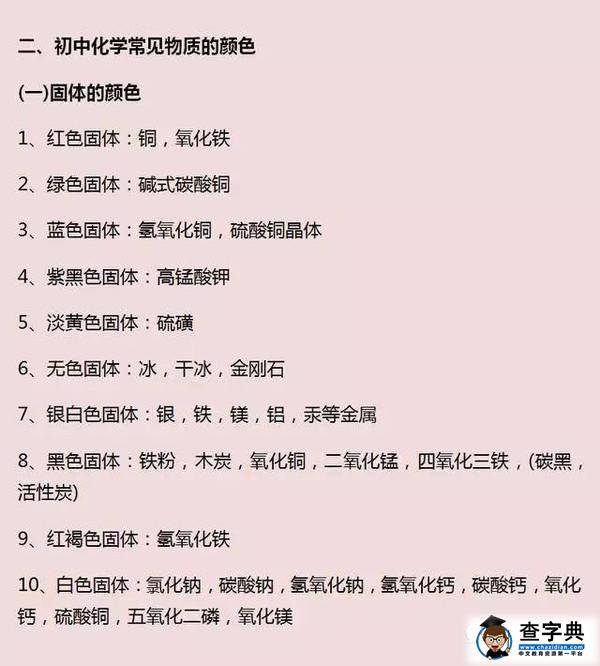 二、初中化学常见物质的颜色

(一)固体的颜色

1、红色固体：铜，氧化铁

2、绿色固体：碱式碳酸铜

3、蓝色固体：氢氧化铜，硫酸铜晶体

4、紫黑色固体：高锰酸钾

5、淡黄色固体：硫磺

6、无色固体：冰，干冰，金刚石

7、银白色固体：银，铁，镁，铝，汞等金属

8、黑色固体：铁粉，木炭，氧化铜，二氧化锰，四氧化三铁，(碳黑，活性炭)

9、红褐色固体：氢氧化铁

10、白色固体：氯化钠，碳酸钠，氢氧化钠，氢氧化钙，碳酸钙，氧化钙，硫酸铜，五氧化二磷，氧化镁

查字典
www.chazidian.com
中文教育资源第一平台